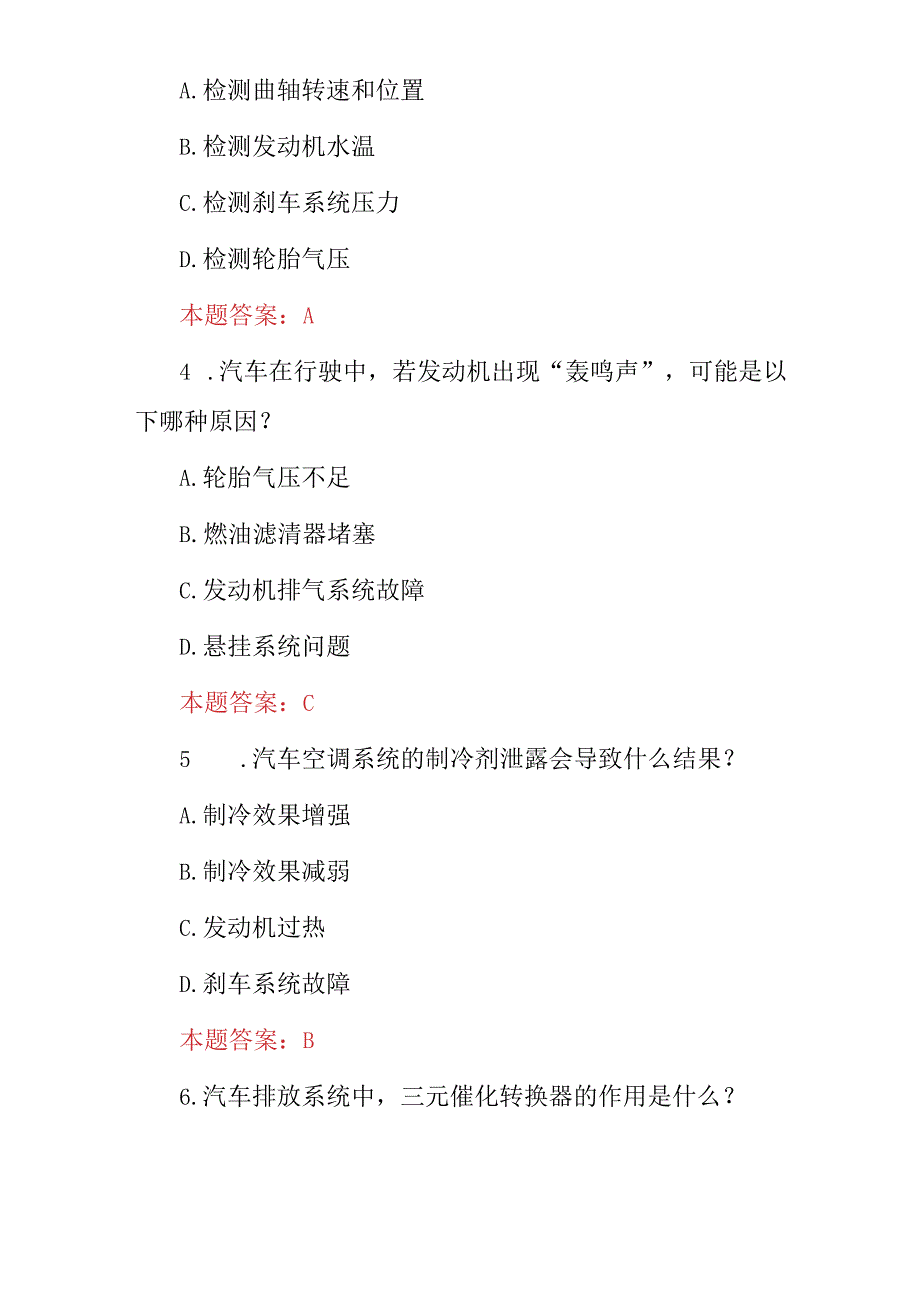 A.检测曲轴转速和位置

B.检测发动机水温

C.检测刹车系统压力

D.检测轮胎气压

本题答案：A

4 .汽车在行驶中，若发动机出现“轰鸣声”，可能是以下哪种原因？

A.轮胎气压不足

B.燃油滤清器堵塞

C.发动机排气系统故障

D.悬挂系统问题

本题答案：C

5 .汽车空调系统的制冷剂泄露会导致什么结果？

A.制冷效果增强

B.制冷效果减弱

C.发动机过热

D.刹车系统故障

本题答案：B

6.汽车排放系统中，三元催化转换器的作用是什么？